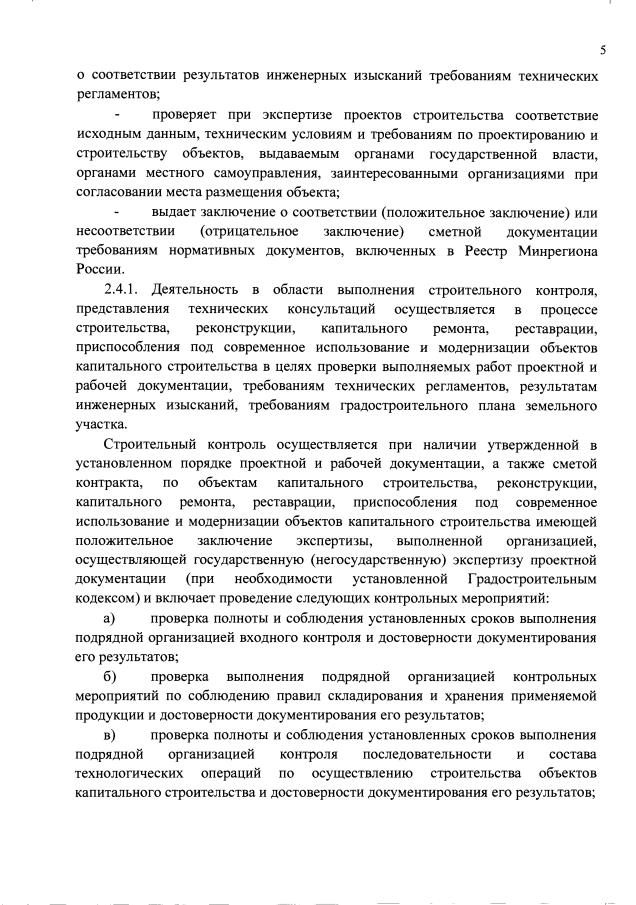 5

о соответствии результатов инженерных изысканий требованиям технических регламентов;

- проверяет при экспертизе проектов строительства соответствие исходным данным, техническим условиям и требованиям по проектированию и строительству объектов, выдаваемым органами государственной власти, органами местного самоуправления, заинтересованными организациями при согласовании места размещения объекта;

- выдает заключение о соответствии (положительное заключение) или несоответствии (отрицательное заключение) сметной документации требованиям нормативных документов, включенных в Реестр Минрегиона России.

2.4.1. Деятельность в области выполнения строительного контроля, представления технических консультаций осуществляется в процессе строительства, реконструкции, капитального ремонта, реставрации, приспособления под современное использование и модернизации объектов капитального строительства в целях проверки выполняемых работ проектной и рабочей документации, требованиям технических регламентов, результатам инженерных изысканий, требованиям градостроительного плана земельного участка.

Строительный контроль осуществляется при наличии утвержденной в установленном порядке проектной и рабочей документации, а также сметой контракта, по объектам капитального строительства, реконструкции, капитального ремонта, реставрации, приспособления под современное использование и модернизации объектов капитального строительства имеющей положительное заключение экспертизы, выполненной организацией, осуществляющей государственную (негосударственную) экспертизу проектной документации (при необходимости установленной Градостроительным кодексом) и включает проведение следующих контрольных мероприятий:

а) проверка полноты и соблюдения установленных сроков выполнения подрядной организацией входного контроля и достоверности документирования его результатов;

б) проверка выполнения подрядной организацией контрольных мероприятий по соблюдению правил складирования и хранения применяемой продукции и достоверности документирования его результатов;

в) проверка полноты и соблюдения установленных сроков выполнения подрядной организацией контроля последовательности и состава технологических операций по осуществлению строительства объектов капитального строительства и достоверности документирования его результатов;